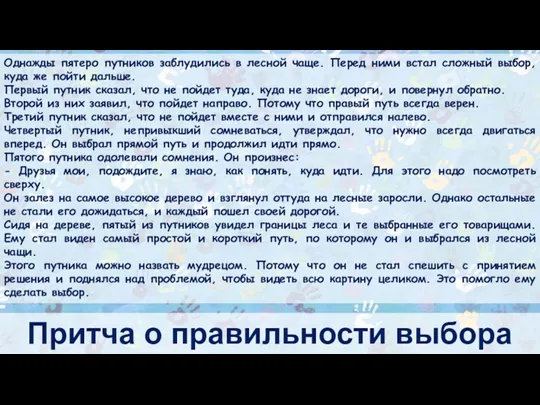 Однажды пятеро путников заблудились в лесной чаще. Перед ними встал сложный выбор, куда же пойти дальше.
Первый путник сказал, что не пойдет туда, куда не знает дороги, и повернул обратно.
Второй из них заявил, что пойдет направо. Потому что правый путь всегда верен.
Третий путник сказал, что не пойдет вместе с ними и отправился налево.
Четвертый путник, непривыкший сомневаться, утверждал, что нужно всегда двигаться вперед. Он выбрал прямой путь и продолжил идти прямо.
Пятого путника одолевали сомнения. Он произнес:
- Друзья мои, подождите, я знаю, как понять, куда идти. Для этого надо посмотреть сверху.
Он залез на самое высокое дерево и взглянул оттуда на лесные заросли. Однако остальные не стали его дожидаться, и каждый пошел своей дорогой.
Сидя на дереве, пятый из путников увидел границы леса и те выбранные его товарищами. Ему стал виден самый простой и короткий путь, по которому он и выбрался из лесной чащи.
Этого путника можно назвать мудрецом. Потому что он не стал спешить с принятием решения и поднялся над проблемой, чтобы видеть всю картину целиком. Это помогло ему сделать выбор.

Притча о правильности выбора